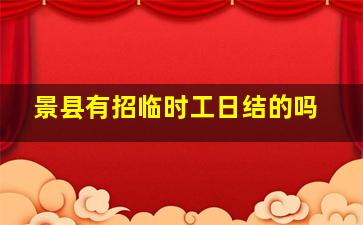 景县有招临时工日结的吗